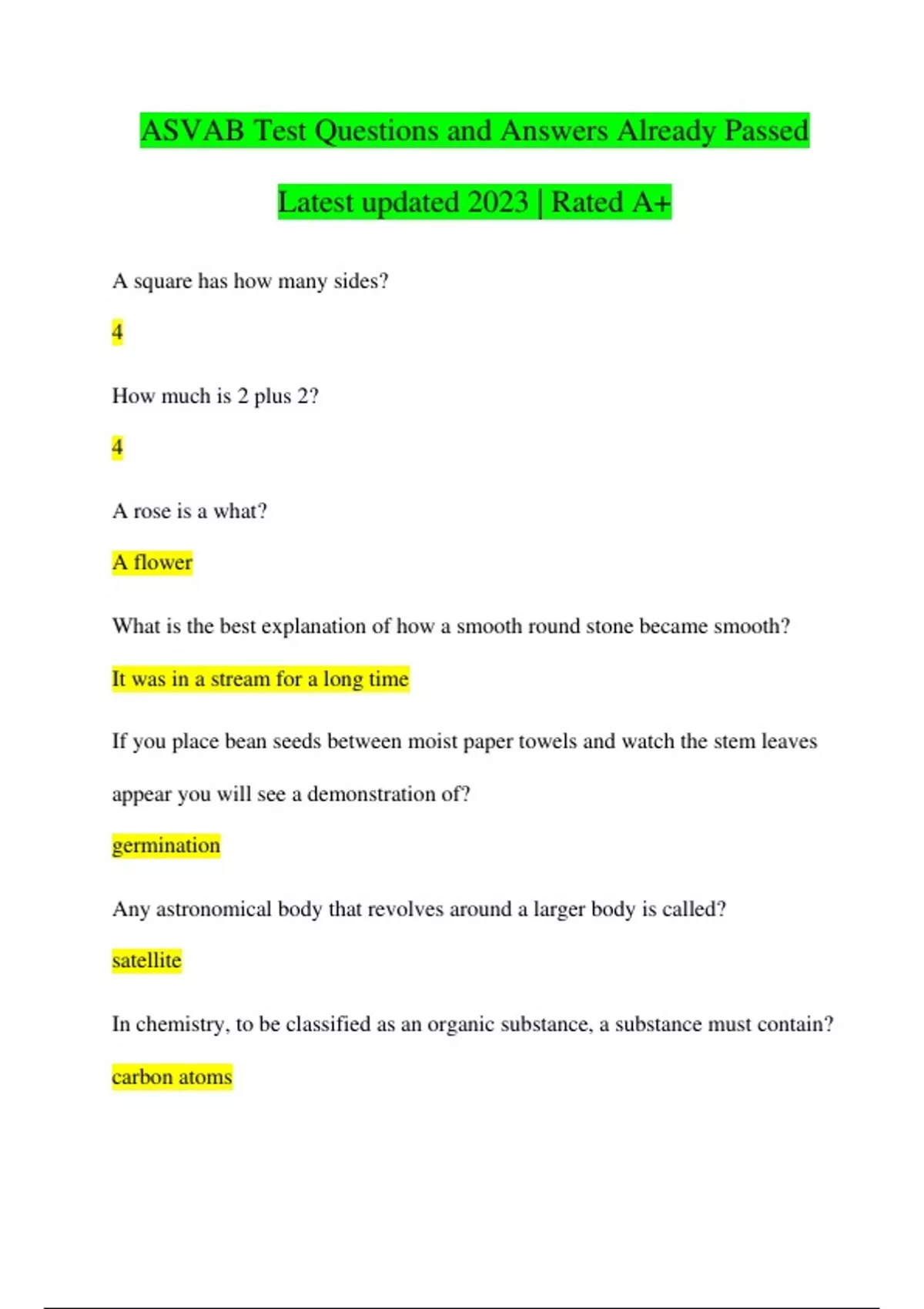 ASVAB Test Questions and Answers Already Passed

Latest updated 2023 | Rated A+

A square has how many sides?

4

How much is 2 plus 2?

4

A rose is a what?

A flower

What is the best explanation of how a smooth round stone became smooth?

It was in a stream for a long time

If you place bean seeds between moist paper towels and watch the stem leaves appear you will see a demonstration of?

germination

Any astronomical body that revolves around a larger body is called?

satellite

In chemistry, to be classified as an organic substance, a substance must contain?

carbon atoms